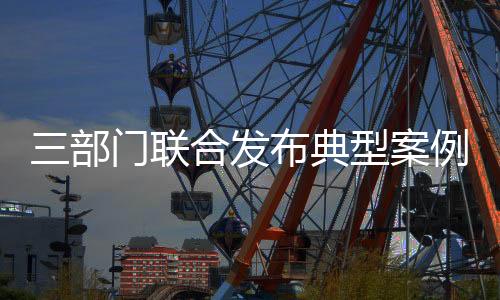 三部门联合发布典型案例